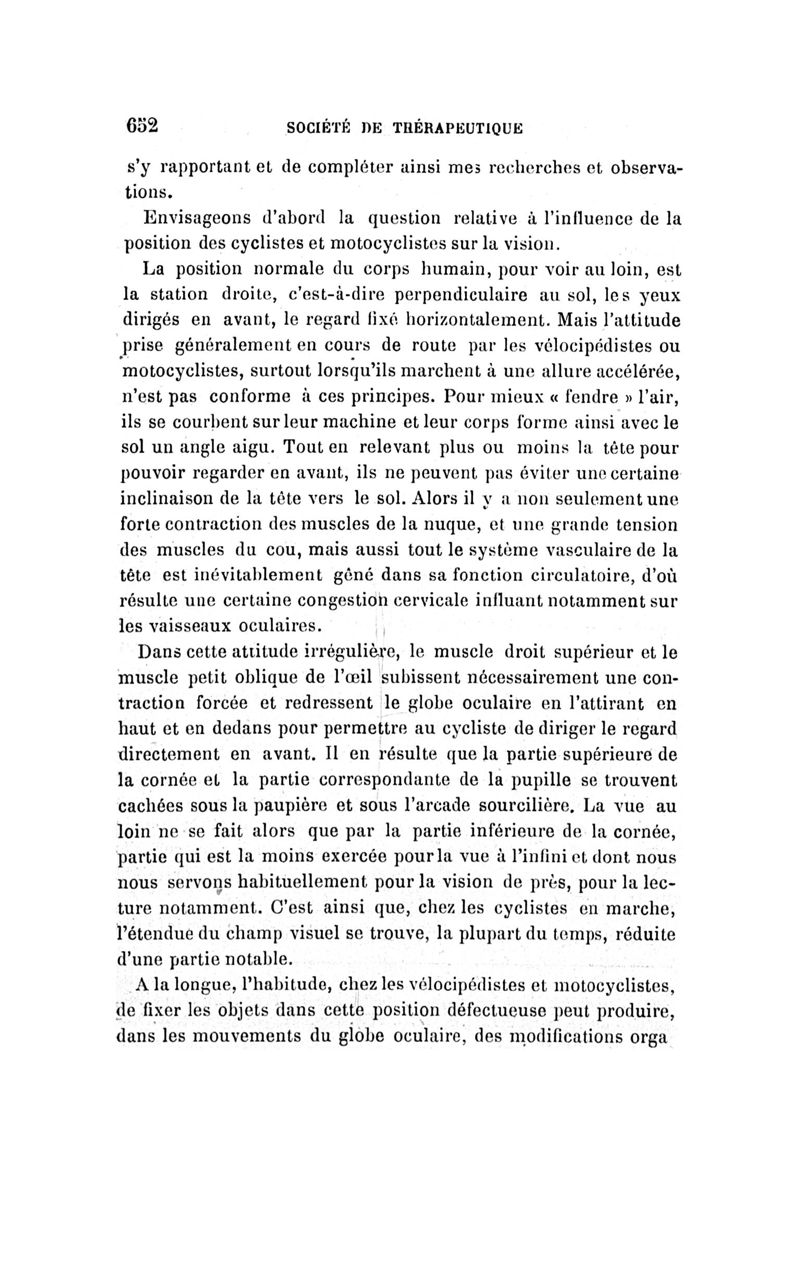 652 SOCIÉTÉ DE THÉRAPEUTIQUE

s'y rapportant et de compléter ainsi mes recherches et observations.

Envisageons d'abord la question relative à l'influence de la position des cyclistes et motocyclistes sur la vision.

La position normale du corps humain, pour voir au loin, est la station droite, c'est-à-dire perpendiculaire au sol, les yeux dirigés en avant, le regard fixé horizontalement. Mais l'attitude prise généralement en cours de route par les vélocipédistes ou motocyclistes, surtout lorsqu'ils marchent à une allure accélérée, n'est pas conforme à ces principes. Pour mieux « fendre » l'air, ils se courbent sur leur machine et leur corps forme ainsi avec le sol un angle aigu. Tout en relevant plus ou moins la tête pour pouvoir regarder en avant, ils ne peuvent pas éviter une certaine inclinaison de la tête vers le sol. Alors il y a non seulement une forte contraction des muscles de la nuque, et une grande tension des muscles du cou, mais aussi tout le système vasculaire de la tête est inévitablement gêné dans sa fonction circulatoire, d'où résulte une certaine congestion cervicale influant notamment sur les vaisseaux oculaires.

Dans cette attitude irrégulière, le muscle droit supérieur et le muscle petit oblique de l'œil subissent nécessairement une contraction forcée et redressent le globe oculaire en l'attirant en haut et en dedans pour permettre au cycliste de diriger le regard directement en avant. Il en résulte que la partie supérieure de la cornée et la partie correspondante de la pupille se trouvent cachées sous la paupière et sous l'arcade sourcilière. La vue au loin ne se fait alors que par la partie inférieure de la cornée, partie qui est la moins exercée pour la vue à l'infini et dont nous nous servons habituellement pour la vision de près, pour la lecture notamment. C'est ainsi que, chez les cyclistes en marche, l'étendue du champ visuel se trouve, la plupart du temps, réduite d'une partie notable.

A la longue, l'habitude, chez les vélocipédistes et motocyclistes, de fixer les objets dans cette position défectueuse peut produire, dans les mouvements du globe oculaire, des modifications orga